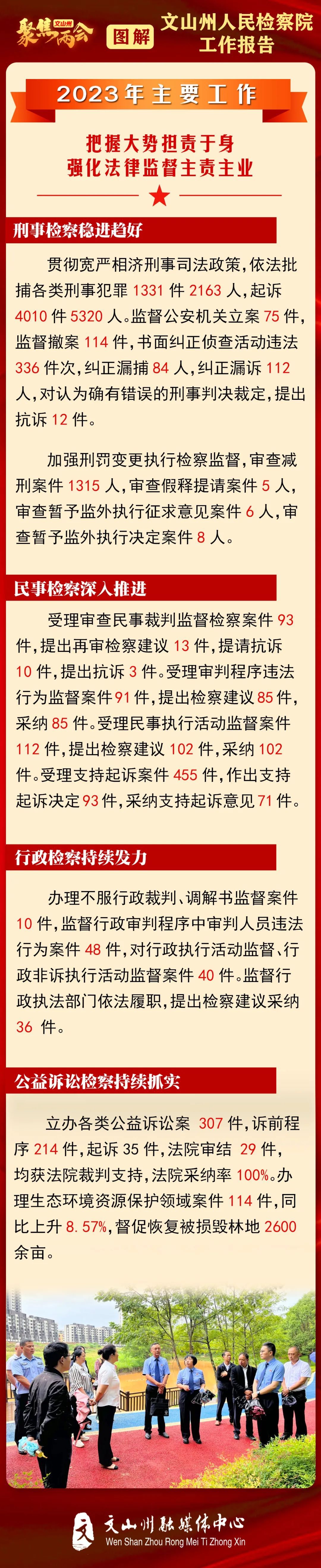 聚焦两会 文山州

图解

文山州人民检察院工作报告

2023年主要工作

把握大势担责于身
强化法律监督主责主业

刑事检察稳进趋好

贯彻宽严相济刑事司法政策，依法批捕各类刑事犯罪1331件2163人，起诉4010件5320人。监督公安机关立案75件，监督撤案114件，书面纠正侦查活动违法336件次，纠正漏捕84人，纠正漏诉112人，对认为确有错误的刑事判决裁定，提出抗诉12件。

加强刑罚变更执行检察监督，审查减刑案件1315人，审查假释提请案件5人，审查暂予监外执行征求意见案件6人，审查暂予监外执行决定案件8人。

民事检察深入推进

受理审查民事裁判监督检察案件93件，提出再审检察建议13件，提请抗诉10件，提出抗诉3件。受理审判程序违法行为监督案件91件，提出检察建议85件，采纳85件。受理民事执行活动监督案件112件，提出检察建议102件，采纳102件。受理支持起诉案件455件，作出支持起诉决定93件，采纳支持起诉意见71件。

行政检察持续发力

办理不服行政裁判、调解书监督案件10件，监督行政审判程序中审判人员违法行为案件48件，对行政执行活动监督、行政非诉执行活动监督案件40件。监督行政执法部门依法履职，提出检察建议采纳36件。

公益诉讼检察持续抓实

立办各类公益诉讼案307件，诉前程序214件，起诉35件，法院审结29件，均获法院裁判支持，法院采纳率100%。办理生态环境资源保护领域案件114件，同比上升8.57%，督促恢复被损毁林地2600余亩。

文山州融媒体中心
Wen Shan Zhou Rong Mei Ti Zhong Xin